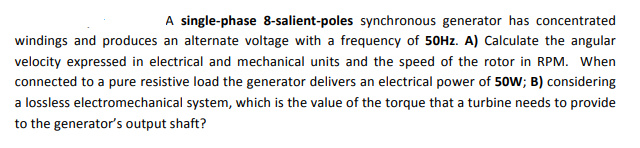 A single-phase 8-salient-poles synchronous generator has concentrated windings and produces an alternate voltage with a frequency of 50Hz. A) Calculate the angular velocity expressed in electrical and mechanical units and the speed of the rotor in RPM. When connected to a pure resistive load the generator delivers an electrical power of 50W; B) considering a lossless electromechanical system, which is the value of the torque that a turbine needs to provide to the generator's output shaft?